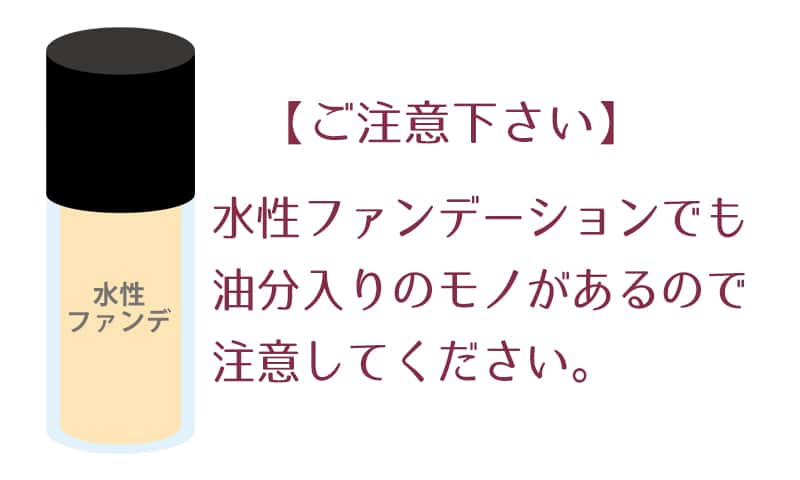 水性
ファンデ

【ご注意下さい】

水性ファンデーションでも油分入りのモノがあるので注意してください。